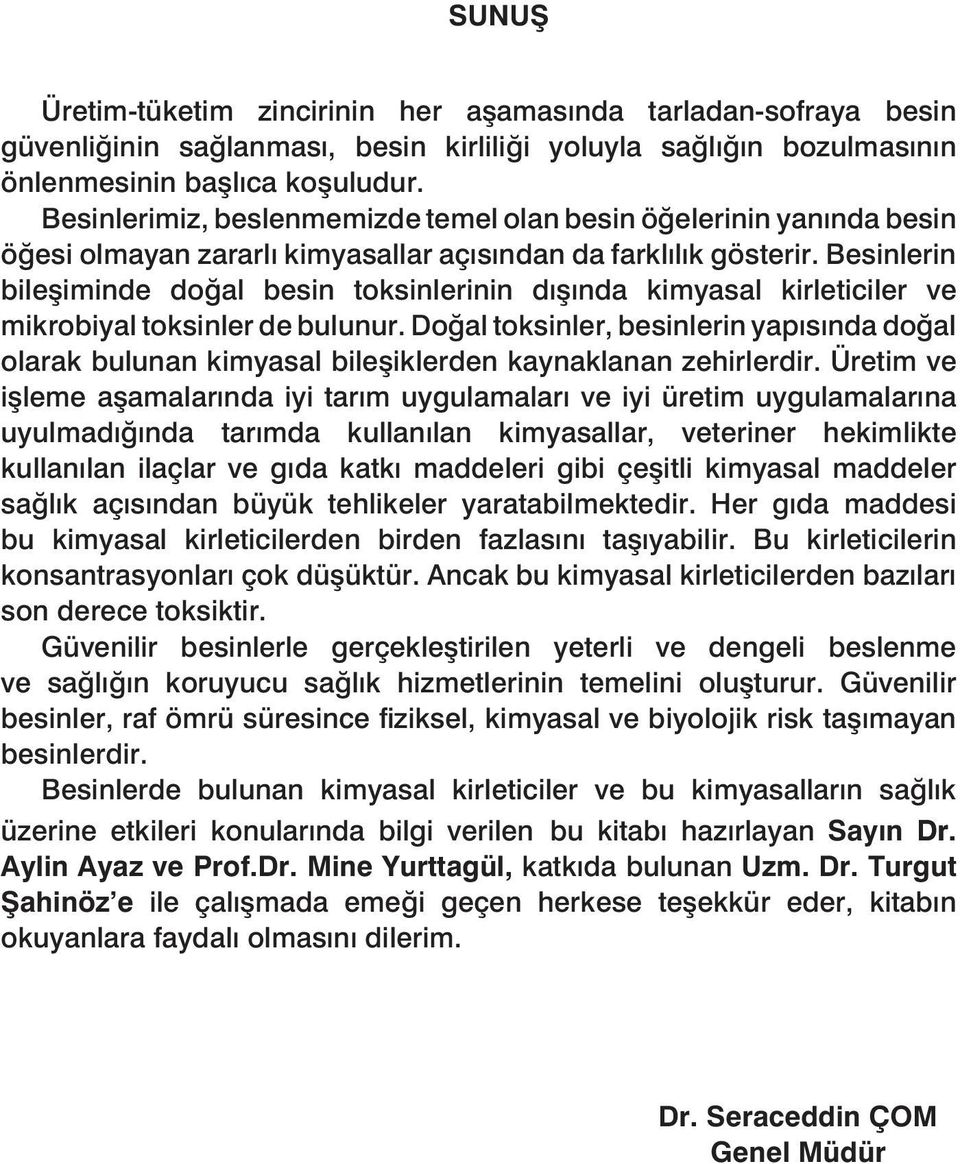 SUNUŞ

Üretim-tüketim zincirinin her aşamasında tarladan-sofraya besin güvenliğinin sağlanması, besin kirliliği yoluyla sağlığın bozulmasının önlenmesinin başlıca koşuludur.

Besinlerimiz, beslenmemizde temel olan besin öğelerinin yanında besin öğesi olmayan zararlı kimyasallar açısından da farklılık gösterir. Besinlerin bileşiminde doğal besin toksinlerinin dışında kimyasal kirleticiler ve mikrobiyal toksinler de bulunur. Doğal toksinler, besinlerin yapısında doğal olarak bulunan kimyasal bileşiklerden kaynaklanan zehirlerdir. Üretim ve işleme aşamalarında iyi tarım uygulamaları ve iyi üretim uygulamalarına uyulmadığında tarımda kullanılan kimyasallar, veteriner hekimlikte kullanılan ilaçlar ve gıda katkı maddeleri gibi çeşitli kimyasal maddeler sağlık açısından büyük tehlikeler yaratabilmektedir. Her gıda maddesi bu kimyasal kirleticilerden birden fazlasını taşıyabilir. Bu kirleticilerin konsantrasyonları çok düşüktür. Ancak bu kimyasal kirleticilerden bazıları son derece toksiktir.

Güvenilir besinlerle gerçekleştirilen yeterli ve dengeli beslenme ve sağlığın koruyucu sağlık hizmetlerinin temelini oluşturur. Güvenilir besinler, raf ömrü süresince fiziksel, kimyasal ve biyolojik risk taşımayan besinlerdir.

Besinlerde bulunan kimyasal kirleticiler ve bu kimyasalların sağlık üzerine etkileri konularında bilgi verilen bu kitabı hazırlayan Sayın Dr. Aylin Ayaz ve Prof.Dr. Mine Yurttagül, katkıda bulunan Uzm. Dr. Turgut Şahinöz'e ile çalışmada emeği geçen herkese teşekkür eder, kitabın okuyanlara faydalı olmasını dilerim.

Dr. Seraceddin ÇOM
Genel Müdür